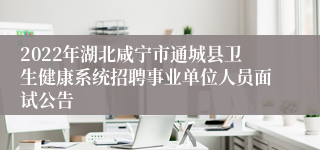 2022年湖北咸宁市通城县卫生健康系统招聘事业单位人员面试公告